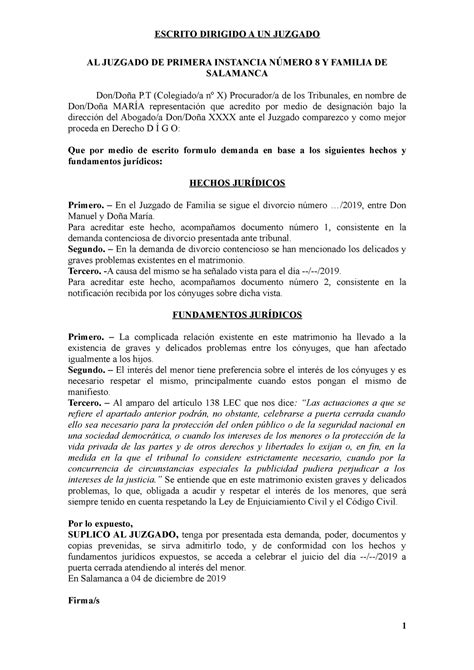 ESCRITO DIRIGIDO A UN JUZGADO

AL JUZGADO DE PRIMERA INSTANCIA NÚMERO 8 Y FAMILIA DE SALAMANCA

Don/Doña P.T (Colegiado/a nº X) Procurador/a de los Tribunales, en nombre de Don/Doña MARÍA representación que acredito por medio de designación bajo la dirección del Abogado/a Don/Doña XXXX ante el Juzgado comparezco y como mejor proceda en Derecho D Í G O:

Que por medio de escrito formulo demanda en base a los siguientes hechos y fundamentos jurídicos:

HECHOS JURÍDICOS

Primero. – En el Juzgado de Familia se sigue el divorcio número …/2019, entre Don Manuel y Doña María.
Para acreditar este hecho, acompañamos documento número 1, consistente en la demanda contenciosa de divorcio presentada ante tribunal.
Segundo. – En la demanda de divorcio contencioso se han mencionado los delicados y graves problemas existentes en el matrimonio.
Tercero. -A causa del mismo se ha señalado vista para el día --/--/2019.
Para acreditar este hecho, acompañamos documento número 2, consistente en la notificación recibida por los cónyuges sobre dicha vista.

FUNDAMENTOS JURÍDICOS

Primero. – La complicada relación existente en este matrimonio ha llevado a la existencia de graves y delicados problemas entre los cónyuges, que han afectado igualmente a los hijos.
Segundo. – El interés del menor tiene preferencia sobre el interés de los cónyuges y es necesario respetar el mismo, principalmente cuando estos pongan el mismo de manifiesto.
Tercero. – Al amparo del artículo 138 LEC que nos dice: "Las actuaciones a que se refiere el apartado anterior podrán, no obstante, celebrarse a puerta cerrada cuando ello sea necesario para la protección del orden público o de la seguridad nacional en una sociedad democrática, o cuando los intereses de los menores o la protección de la vida privada de las partes y de otros derechos y libertades lo exijan o, en fin, en la medida en la que el tribunal lo considere estrictamente necesario, cuando por la concurrencia de circunstancias especiales la publicidad pudiera perjudicar a los intereses de la justicia." Se entiende que en este matrimonio existen graves y delicados problemas, lo que, obligada a acudir y respetar el interés de los menores, que será siempre tenido en cuenta respetando la Ley de Enjuiciamiento Civil y el Código Civil.

Por lo expuesto,
SUPLICO AL JUZGADO, tenga por presentada esta demanda, poder, documentos y copias prevenidas, se sirva admitirlo todo, y de conformidad con los hechos y fundamentos jurídicos expuestos, se acceda a celebrar el juicio del día --/--/2019 a puerta cerrada atendiendo al interés del menor.
En Salamanca a 04 de diciembre de 2019

Firma/s

1